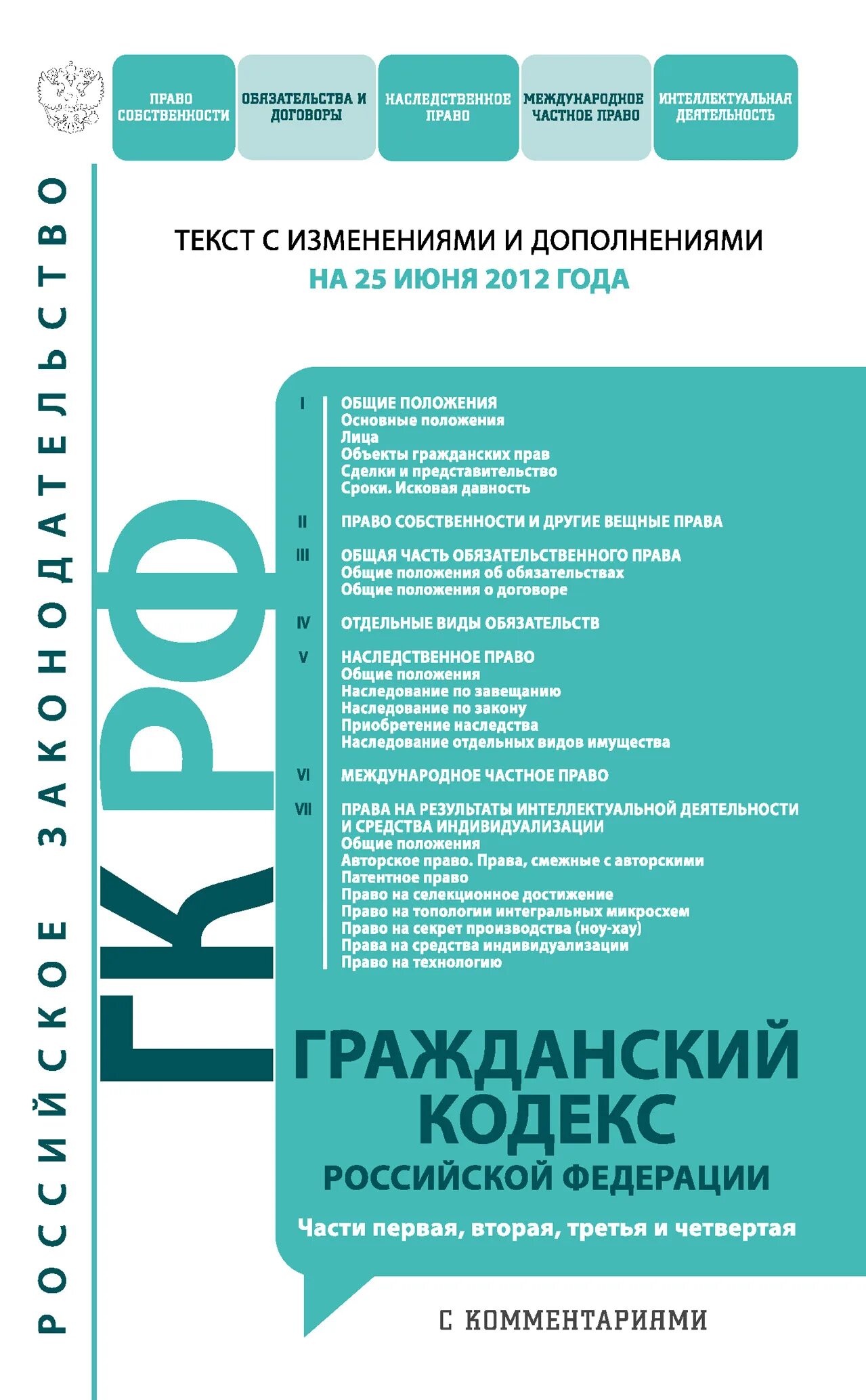 ПРАВО СОБСТВЕННОСТИ

ОБЯЗАТЕЛЬСТВА И ДОГОВОРЫ

НАСЛЕДСТВЕННОЕ ПРАВО

МЕЖДУНАРОДНОЕ ЧАСТНОЕ ПРАВО

ИНТЕЛЛЕКТУАЛЬНАЯ ДЕЯТЕЛЬНОСТЬ

РОССИЙСКОЕ ЗАКОНОДАТЕЛЬСТВО

ТЕКСТ С ИЗМЕНЕНИЯМИ И ДОПОЛНЕНИЯМИ
НА 25 ИЮНЯ 2012 ГОДА

ГК РФ

I ОБЩИЕ ПОЛОЖЕНИЯ
Основные положения
Лица
Объекты гражданских прав
Сделки и представительство
Сроки. Исковая давность

II ПРАВО СОБСТВЕННОСТИ И ДРУГИЕ ВЕЩНЫЕ ПРАВА

III ОБЩАЯ ЧАСТЬ ОБЯЗАТЕЛЬСТВЕННОГО ПРАВА
Общие положения об обязательствах
Общие положения о договоре

IV ОТДЕЛЬНЫЕ ВИДЫ ОБЯЗАТЕЛЬСТВ

V НАСЛЕДСТВЕННОЕ ПРАВО
Общие положения
Наследование по завещанию
Наследование по закону
Приобретение наследства
Наследование отдельных видов имущества

VI МЕЖДУНАРОДНОЕ ЧАСТНОЕ ПРАВО

VII ПРАВА НА РЕЗУЛЬТАТЫ ИНТЕЛЛЕКТУАЛЬНОЙ ДЕЯТЕЛЬНОСТИ И СРЕДСТВА ИНДИВИДУАЛИЗАЦИИ
Общие положения
Авторское право. Права, смежные с авторскими
Патентное право
Право на селекционное достижение
Право на топологии интегральных микросхем
Право на секрет производства (ноу-хау)
Права на средства индивидуализации
Право на технологию

ГРАЖДАНСКИЙ КОДЕКС
РОССИЙСКОЙ ФЕДЕРАЦИИ
Части первая, вторая, третья и четвертая

С КОММЕНТАРИЯМИ